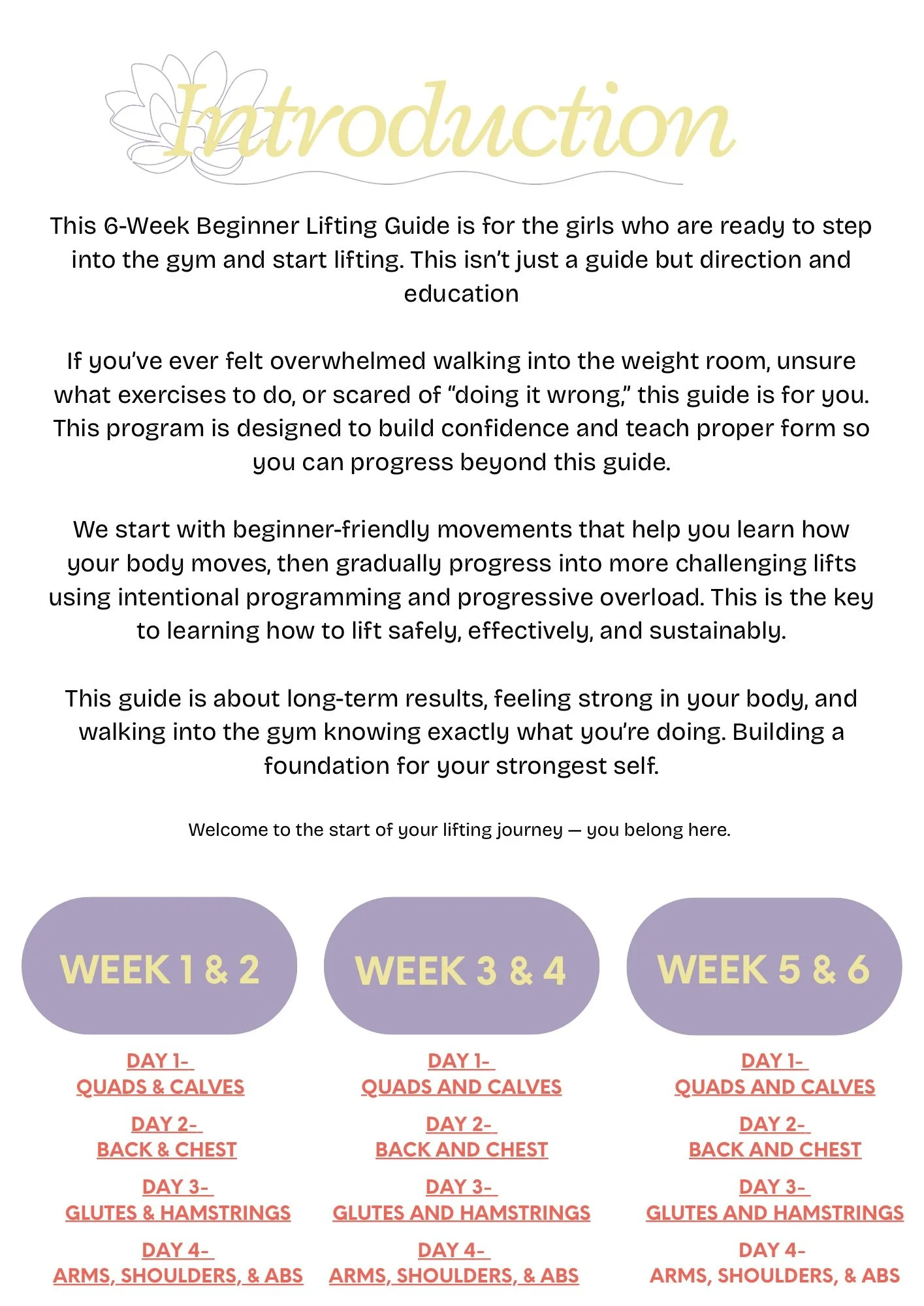 Introduction

This 6-Week Beginner Lifting Guide is for the girls who are ready to step into the gym and start lifting. This isn't just a guide but direction and education

If you've ever felt overwhelmed walking into the weight room, unsure what exercises to do, or scared of "doing it wrong," this guide is for you. This program is designed to build confidence and teach proper form so you can progress beyond this guide.

We start with beginner-friendly movements that help you learn how your body moves, then gradually progress into more challenging lifts using intentional programming and progressive overload. This is the key to learning how to lift safely, effectively, and sustainably.

This guide is about long-term results, feeling strong in your body, and walking into the gym knowing exactly what you're doing. Building a foundation for your strongest self.

Welcome to the start of your lifting journey — you belong here.

WEEK 1 & 2

DAY 1-
QUADS & CALVES

DAY 2-
BACK & CHEST

DAY 3-
GLUTES & HAMSTRINGS

DAY 4-
ARMS, SHOULDERS, & ABS

WEEK 3 & 4

DAY 1-
QUADS AND CALVES

DAY 2-
BACK AND CHEST

DAY 3-
GLUTES AND HAMSTRINGS

DAY 4-
ARMS, SHOULDERS, & ABS

WEEK 5 & 6

DAY 1-
QUADS AND CALVES

DAY 2-
BACK AND CHEST

DAY 3-
GLUTES AND HAMSTRINGS

DAY 4-
ARMS, SHOULDERS, & ABS